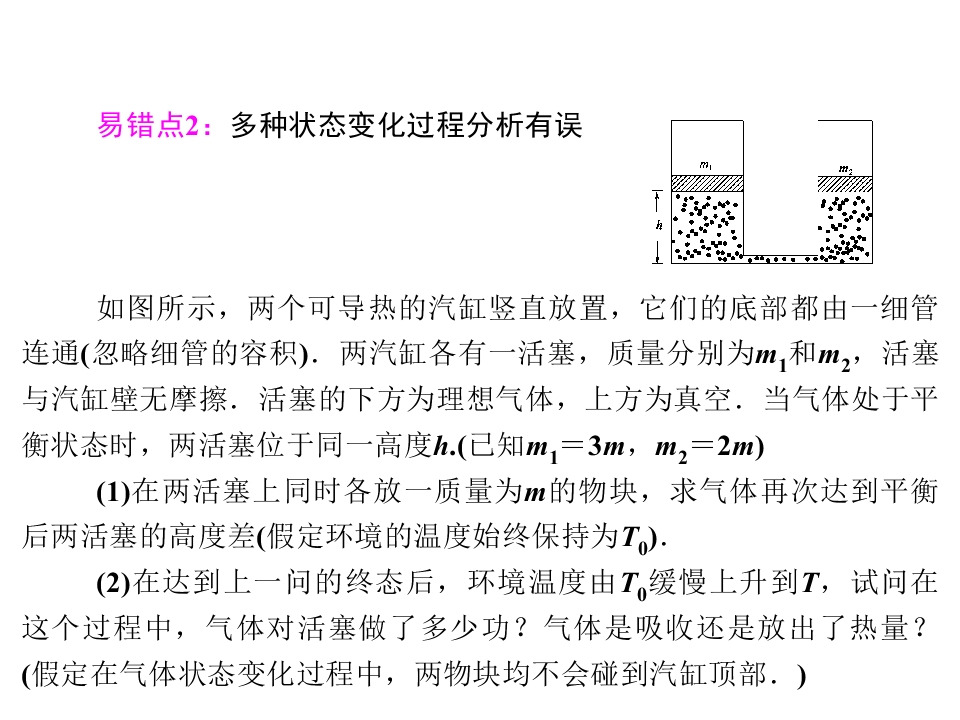 易错点2：多种状态变化过程分析有误

$m_1$

$m_2$

$h$

如图所示，两个可导热的汽缸竖直放置，它们的底部都由一细管连通(忽略细管的容积)．两汽缸各有一活塞，质量分别为$m_1$和$m_2$，活塞与汽缸壁无摩擦．活塞的下方为理想气体，上方为真空．当气体处于平衡状态时，两活塞位于同一高度$h$.(已知$m_1=3m$，$m_2=2m$)

(1)在两活塞上同时各放一质量为$m$的物块，求气体再次达到平衡后两活塞的高度差(假定环境的温度始终保持为$T_0$).

(2)在达到上一问的终态后，环境温度由$T_0$缓慢上升到$T$，试问在这个过程中，气体对活塞做了多少功？气体是吸收还是放出了热量？(假定在气体状态变化过程中，两物块均不会碰到汽缸顶部．)